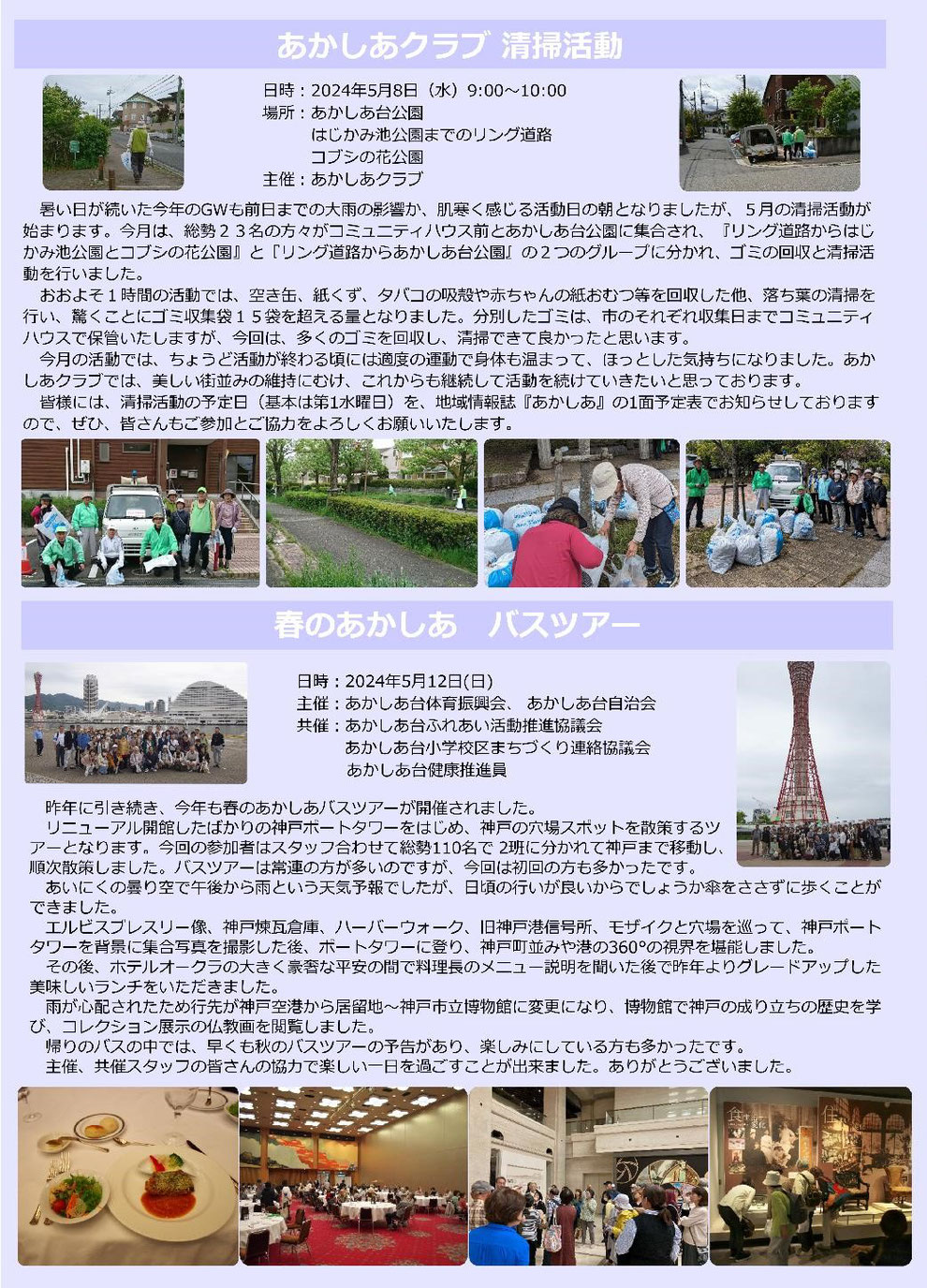 あかしあクラブ 清掃活動

日時：2024年5月8日（水）9:00～10:00
場所：あかしあ台公園
はじかみ池公園までのリング道路
コブシの花公園
主催：あかしあクラブ

暑い日が続いた今年のGWも前日までの大雨の影響か、肌寒く感じる活動日の朝となりましたが、５月の清掃活動が始まります。今月は、総勢２３名の方々がコミュニティハウス前とあかしあ台公園に集合され、『リング道路からはじかみ池公園とコブシの花公園』と『リング道路からあかしあ台公園』の２つのグループに分かれ、ゴミの回収と清掃活動を行いました。

おおよそ１時間の活動では、空き缶、紙くず、タバコの吸殻や赤ちゃんの紙おむつ等を回収した他、落ち葉の清掃を行い、驚くことにゴミ収集袋１５袋を超える量となりました。分別したゴミは、市のそれぞれ収集日までコミュニティハウスで保管いたしますが、今回は、多くのゴミを回収し、清掃できて良かったと思います。

今月の活動では、ちょうど活動が終わる頃には適度の運動で身体も温まって、ほっとした気持ちになりました。あかしあクラブでは、美しい街並みの維持にむけ、これからも継続して活動を続けていきたいと思っております。

皆様には、清掃活動の予定日（基本は第1水曜日）を、地域情報誌『あかしあ』の1面予定表でお知らせしておりますので、ぜひ、皆さんもご参加とご協力をよろしくお願いいたします。

春のあかしあ　バスツアー

日時：2024年5月12日(日)
主催：あかしあ台体育振興会、 あかしあ台自治会
共催：あかしあ台ふれあい活動推進協議会
あかしあ台小学校区まちづくり連絡協議会
あかしあ台健康推進員

昨年に引き続き、今年も春のあかしあバスツアーが開催されました。

リニューアル開館したばかりの神戸ポートタワーをはじめ、神戸の穴場スポットを散策するツアーとなります。今回の参加者はスタッフ合わせて総勢110名で 2班に分かれて神戸まで移動し、順次散策しました。バスツアーは常連の方が多いのですが、今回は初回の方も多かったです。

あいにくの曇り空で午後から雨という天気予報でしたが、日頃の行いが良いからでしょうか傘をささずに歩くことができました。

エルビスプレスリー像、神戸煉瓦倉庫、ハーバーウォーク、旧神戸港信号所、モザイクと穴場を巡って、神戸ポートタワーを背景に集合写真を撮影した後、ポートタワーに登り、神戸町並みや港の360°の視界を堪能しました。

その後、ホテルオークラの大きく豪奢な平安の間で料理長のメニュー説明を聞いた後で昨年よりグレードアップした美味しいランチをいただきました。

雨が心配されたため行先が神戸空港から居留地～神戸市立博物館に変更になり、博物館で神戸の成り立ちの歴史を学び、コレクション展示の仏教画を閲覧しました。

帰りのバスの中では、早くも秋のバスツアーの予告があり、楽しみにしている方も多かったです。

主催、共催スタッフの皆さんの協力で楽しい一日を過ごすことが出来ました。ありがとうございました。